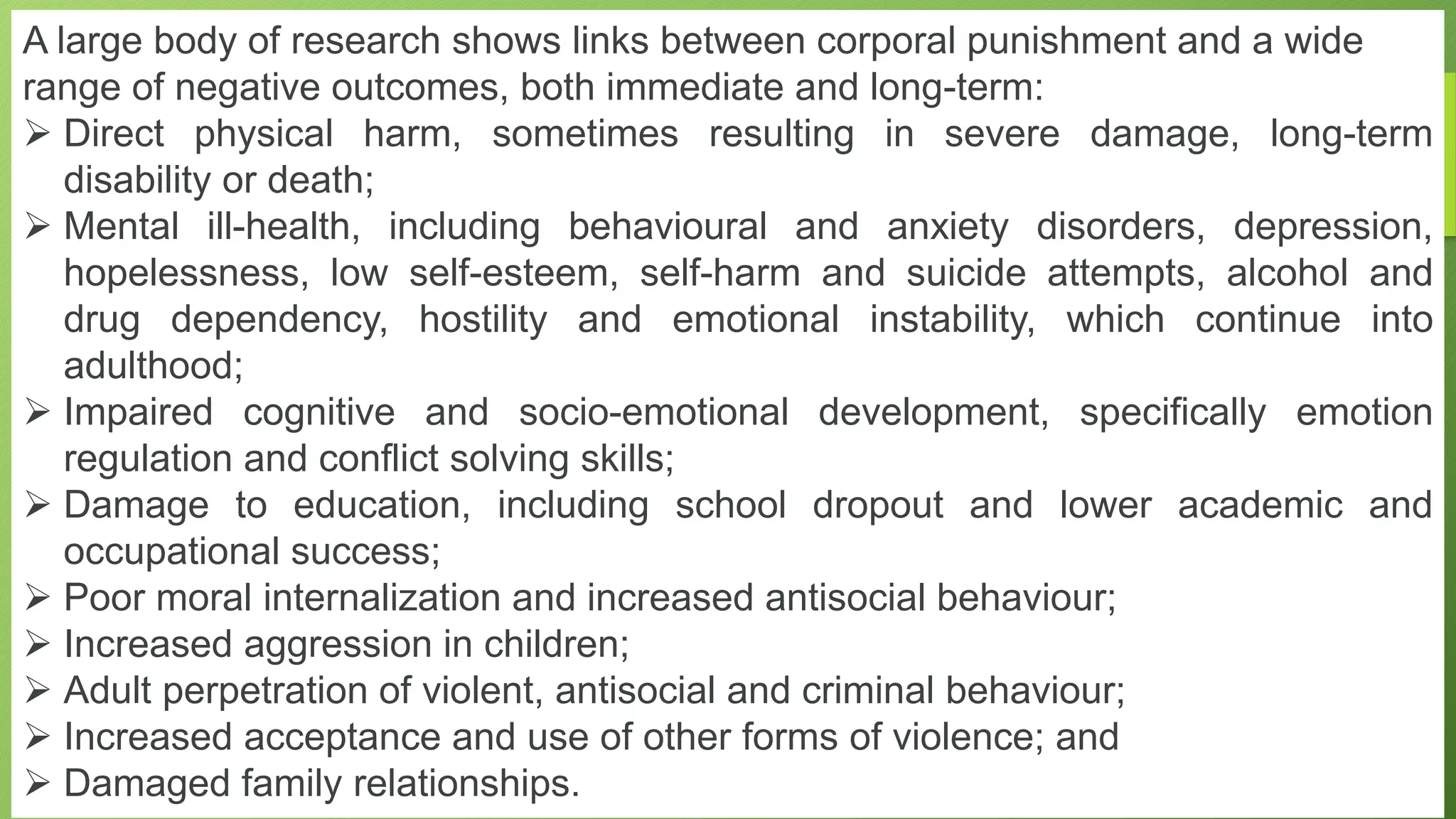 A large body of research shows links between corporal punishment and a wide range of negative outcomes, both immediate and long-term:

➢ Direct physical harm, sometimes resulting in severe damage, long-term disability or death;

➢ Mental ill-health, including behavioural and anxiety disorders, depression, hopelessness, low self-esteem, self-harm and suicide attempts, alcohol and drug dependency, hostility and emotional instability, which continue into adulthood;

➢ Impaired cognitive and socio-emotional development, specifically emotion regulation and conflict solving skills;

➢ Damage to education, including school dropout and lower academic and occupational success;

➢ Poor moral internalization and increased antisocial behaviour;

➢ Increased aggression in children;

➢ Adult perpetration of violent, antisocial and criminal behaviour;

➢ Increased acceptance and use of other forms of violence; and

➢ Damaged family relationships.